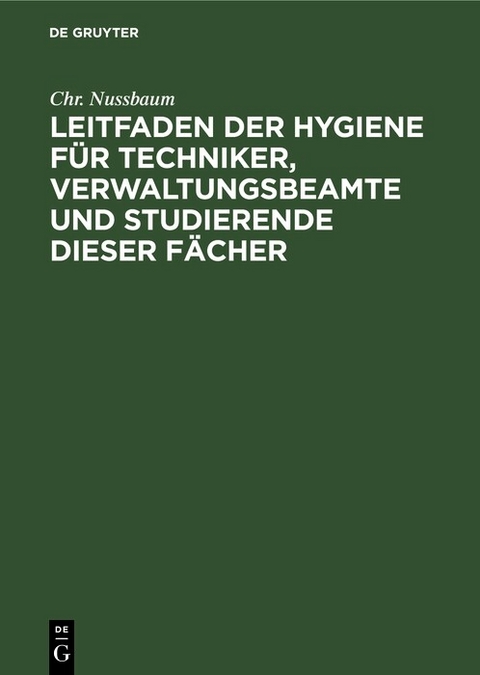 DE GRUYTER

Chr. Nussbaum

LEITFADEN DER HYGIENE FÜR TECHNIKER, VERWALTUNGSBEAMTE UND STUDIERENDE DIESER FÄCHER

DE
G